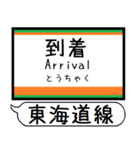 到着
Arrival
とうちゃく

東海道線